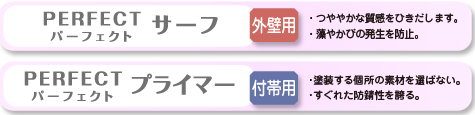 PERFECT
パーフェクト
サーフ

外壁用

・つややかな質感をひきだします。
・藻やかびの発生を防止。

PERFECT
パーフェクト
プライマー

付帯用

・塗装する個所の素材を選ばない。
・すぐれた防錆性を誇る。